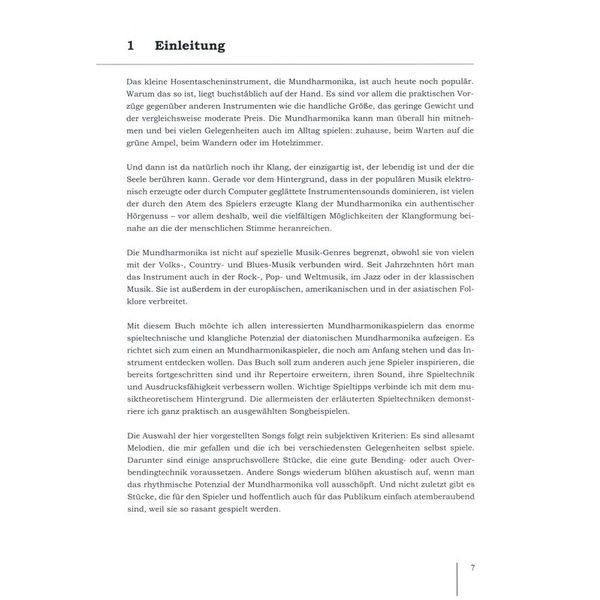 1 Einleitung

Das kleine Hosentascheninstrument, die Mundharmonika, ist auch heute noch populär. Warum das so ist, liegt buchstäblich auf der Hand. Es sind vor allem die praktischen Vorzüge gegenüber anderen Instrumenten wie die handliche Größe, das geringe Gewicht und der vergleichsweise moderate Preis. Die Mundharmonika kann man überall hin mitnehmen und bei vielen Gelegenheiten auch im Alltag spielen: zuhause, beim Warten auf die grüne Ampel, beim Wandern oder im Hotelzimmer.

Und dann ist da natürlich noch ihr Klang, der einzigartig ist, der lebendig ist und der die Seele berühren kann. Gerade vor dem Hintergrund, dass in der populären Musik elektronisch erzeugte oder durch Computer geglättete Instrumentensounds dominieren, ist vielen der durch den Atem des Spielers erzeugte Klang der Mundharmonika ein authentischer Hörgenuss – vor allem deshalb, weil die vielfältigen Möglichkeiten der Klangformung beinahe an die der menschlichen Stimme heranreichen.

Die Mundharmonika ist nicht auf spezielle Musik-Genres begrenzt, obwohl sie von vielen mit der Volks-, Country- und Blues-Musik verbunden wird. Seit Jahrzehnten hört man das Instrument auch in der Rock-, Pop- und Weltmusik, im Jazz oder in der klassischen Musik. Sie ist außerdem in der europäischen, amerikanischen und in der asiatischen Folklore verbreitet.

Mit diesem Buch möchte ich allen interessierten Mundharmonikaspielern das enorme spieltechnische und klangliche Potenzial der diatonischen Mundharmonika aufzeigen. Es richtet sich zum einen an Mundharmonikaspieler, die noch am Anfang stehen und das Instrument entdecken wollen. Das Buch soll zum anderen auch jene Spieler inspirieren, die bereits fortgeschritten sind und ihr Repertoire erweitern, ihren Sound, ihre Spieltechnik und Ausdrucksfähigkeit verbessern wollen. Wichtige Spieltipps verbinde ich mit dem musiktheoretischem Hintergrund. Die allermeisten der erläuterten Spieltechniken demonstriere ich ganz praktisch an ausgewählten Songbeispielen.

Die Auswahl der hier vorgestellten Songs folgt rein subjektiven Kriterien: Es sind allesamt Melodien, die mir gefallen und die ich bei verschiedensten Gelegenheiten selbst spiele. Darunter sind einige anspruchsvollere Stücke, die eine gute Bending- oder auch Overbendingtechnik voraussetzen. Andere Songs wiederum blühen akustisch auf, wenn man das rhythmische Potenzial der Mundharmonika voll ausschöpft. Und nicht zuletzt gibt es Stücke, die für den Spieler und hoffentlich auch für das Publikum einfach atemberaubend sind, weil sie so rasant gespielt werden.

7